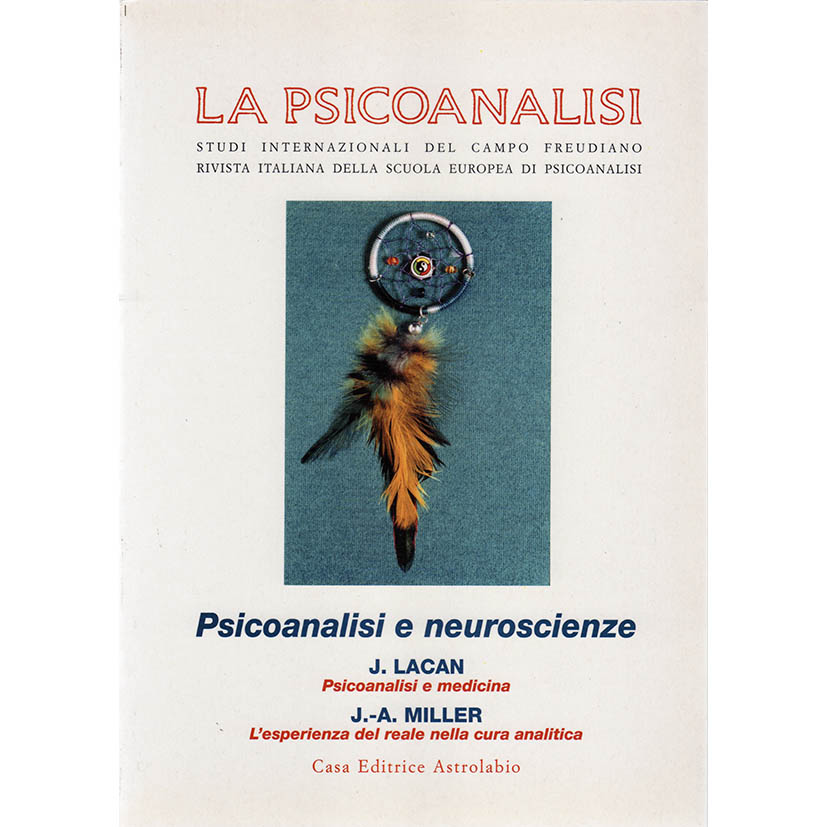 LA PSICOANALISI

STUDI INTERNAZIONALI DEL CAMPO FREUDIANO
RIVISTA ITALIANA DELLA SCUOLA EUROPEA DI PSICOANALISI

Psicoanalisi e neuroscienze

J. LACAN
Psicoanalisi e medicina

J.-A. MILLER
L'esperienza del reale nella cura analitica

Casa Editrice Astrolabio